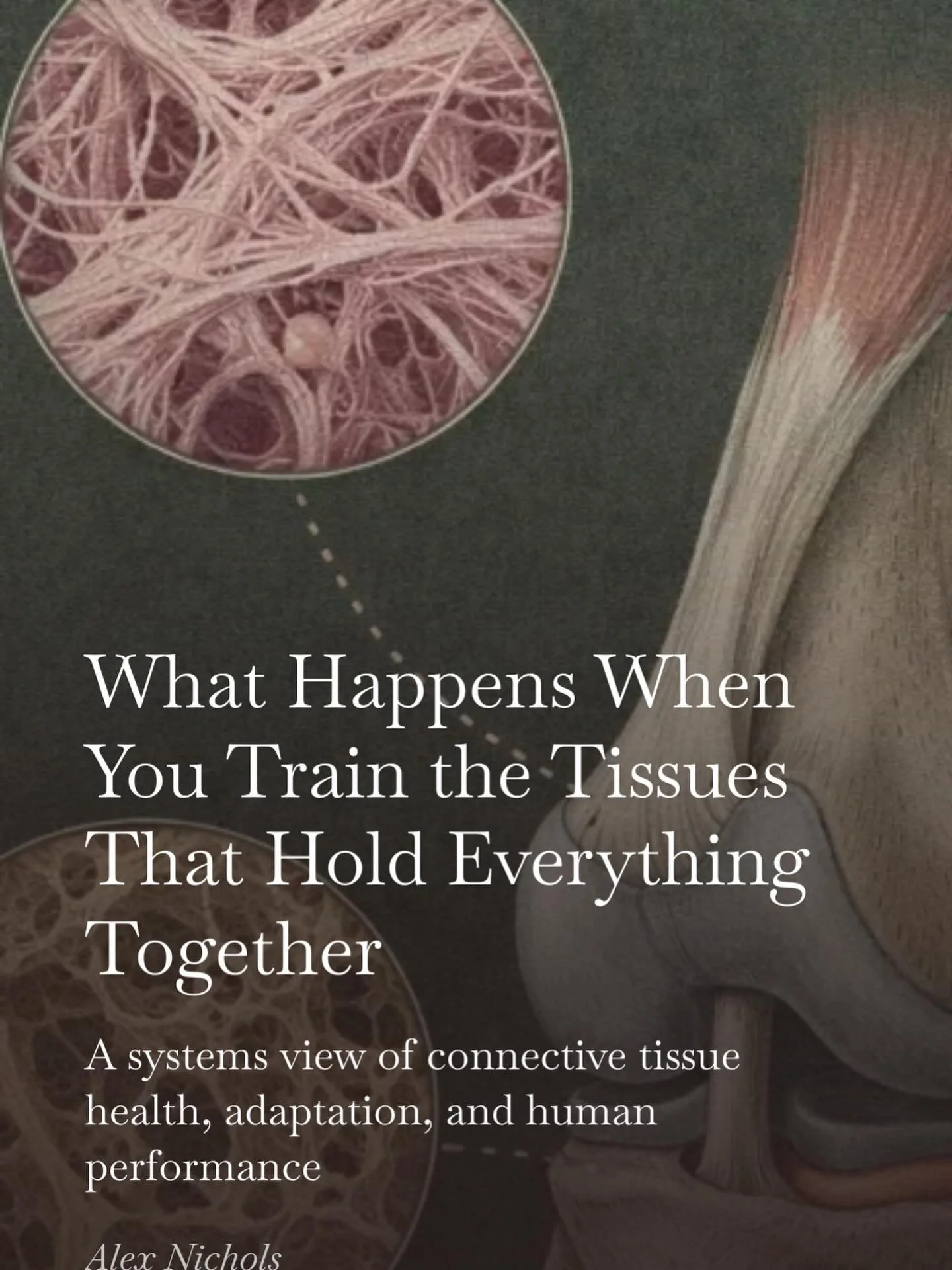 What Happens When You Train the Tissues That Hold Everything Together

A systems view of connective tissue health, adaptation, and human performance

Alex Nichols